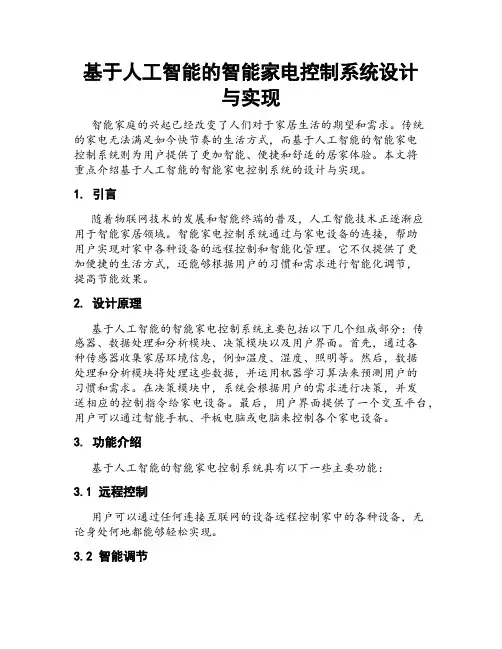 基于人工智能的智能家电控制系统设计与实现

智能家庭的兴起已经改变了人们对于家居生活的期望和需求。传统的家电无法满足如今快节奏的生活方式，而基于人工智能的智能家电控制系统则为用户提供了更加智能、便捷和舒适的居家体验。本文将重点介绍基于人工智能的智能家电控制系统的设计与实现。

1. 引言

随着物联网技术的发展和智能终端的普及，人工智能技术正逐渐应用于智能家居领域。智能家电控制系统通过与家电设备的连接，帮助用户实现对家中各种设备的远程控制和智能化管理。它不仅提供了更加便捷的生活方式，还能够根据用户的习惯和需求进行智能化调节，提高节能效果。

2. 设计原理

基于人工智能的智能家电控制系统主要包括以下几个组成部分：传感器、数据处理和分析模块、决策模块以及用户界面。首先，通过各种传感器收集家居环境信息，例如温度、湿度、照明等。然后，数据处理和分析模块将处理这些数据，并运用机器学习算法来预测用户的习惯和需求。在决策模块中，系统会根据用户的需求进行决策，并发送相应的控制指令给家电设备。最后，用户界面提供了一个交互平台，用户可以通过智能手机、平板电脑或电脑来控制各个家电设备。

3. 功能介绍

基于人工智能的智能家电控制系统具有以下一些主要功能：

3.1 远程控制

用户可以通过任何连接互联网的设备远程控制家中的各种设备，无论身处何地都能够轻松实现。

3.2 智能调节